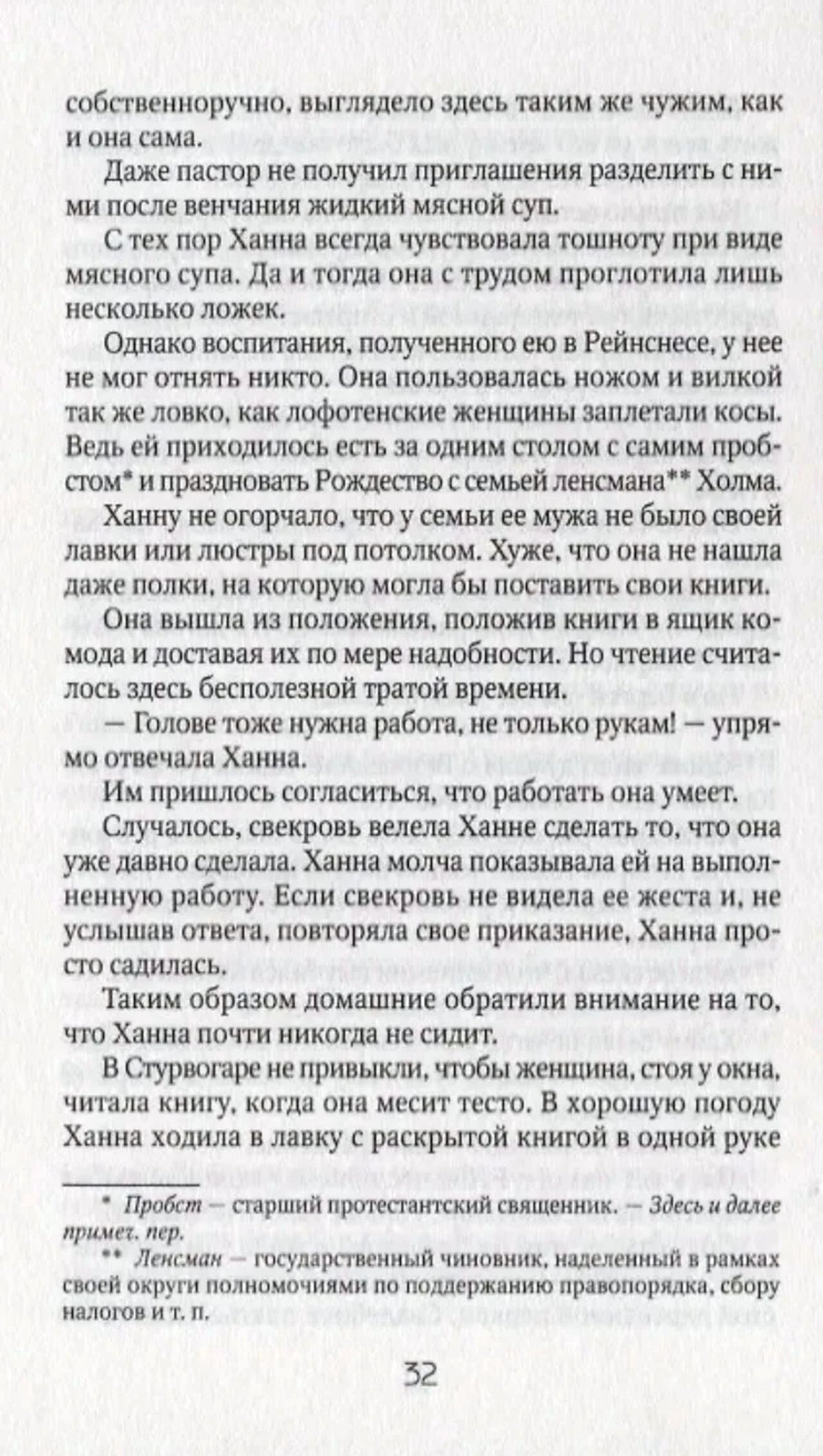 собственноручно, выглядело здесь таким же чужим, как и она сама.

Даже пастор не получил приглашения разделить с ними после венчания жидкий мясной суп.

С тех пор Ханна всегда чувствовала тошноту при виде мясного супа. Да и тогда она с трудом проглотила лишь несколько ложек.

Однако воспитания, полученного ею в Рейнснесе, у нее не мог отнять никто. Она пользовалась ножом и вилкой так же ловко, как лофотенские женщины заплетали косы. Ведь ей приходилось есть за одним столом с самим пробстом* и праздновать Рождество с семьей ленсмана** Холма.

Ханну не огорчало, что у семьи ее мужа не было своей лавки или люстры под потолком. Хуже, что она не нашла даже полки, на которую могла бы поставить свои книги.

Она вышла из положения, положив книги в ящик комода и доставая их по мере надобности. Но чтение считалось здесь бесполезной тратой времени.

— Голове тоже нужна работа, не только рукам! — упрямо отвечала Ханна.

Им пришлось согласиться, что работать она умеет.

Случалось, свекровь велела Ханне сделать то, что она уже давно сделала. Ханна молча показывала ей на выполненную работу. Если свекровь не видела ее жеста и, не услышав ответа, повторяла свое приказание, Ханна просто садилась.

Таким образом домашние обратили внимание на то, что Ханна почти никогда не сидит.

В Стурвогаре не привыкли, чтобы женщина, стоя у окна, читала книгу, когда она месит тесто. В хорошую погоду Ханна ходила в лавку с раскрытой книгой в одной руке

* Пробст — старший протестантский священник. — Здесь и далее примеч. пер.

** Ленсман — государственный чиновник, наделенный в рамках своей округи полномочиями по поддержанию правопорядка, сбору налогов и т. п.

32